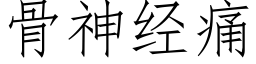 骨神经痛